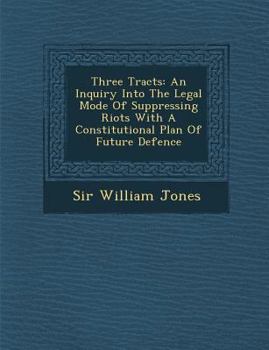 Three Tracts: An Inquiry Into The Legal Mode Of Suppressing Riots With A Constitutional Plan Of Future Defence

Sir William Jones